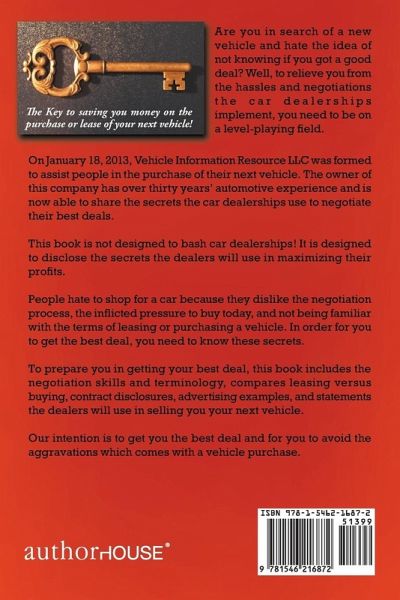 The Key to saving you money on the purchase or lease of your next vehicle!

Are you in search of a new vehicle and hate the idea of not knowing if you got a good deal? Well, to relieve you from the hassles and negotiations the car dealerships implement, you need to be on a level-playing field.

On January 18, 2013, Vehicle Information Resource LLC was formed to assist people in the purchase of their next vehicle. The owner of this company has over thirty years' automotive experience and is now able to share the secrets the car dealerships use to negotiate their best deals.

This book is not designed to bash car dealerships! It is designed to disclose the secrets the dealers will use in maximizing their profits.

People hate to shop for a car because they dislike the negotiation process, the inflicted pressure to buy today, and not being familiar with the terms of leasing or purchasing a vehicle. In order for you to get the best deal, you need to know these secrets.

To prepare you in getting your best deal, this book includes the negotiation skills and terminology, compares leasing versus buying, contract disclosures, advertising examples, and statements the dealers will use in selling you your next vehicle.

Our intention is to get you the best deal and for you to avoid the aggravations which comes with a vehicle purchase.

authorHOUSE®

ISBN 978-1-5462-1687-2
51399
9 781546 216872